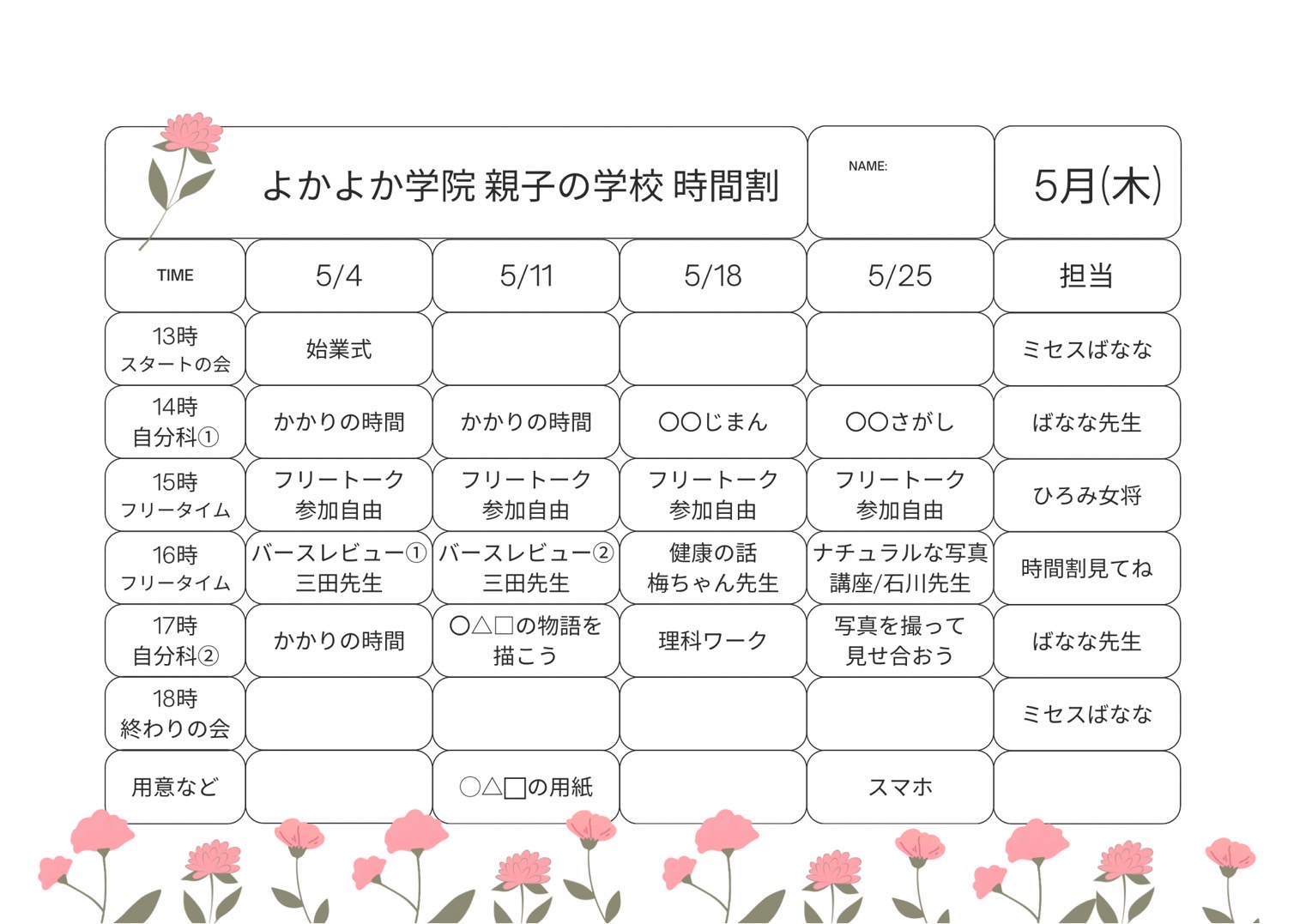 よかよか学院 親子の学校 時間割

NAME:

5月(木)

| TIME | 5/4 | 5/11 | 5/18 | 5/25 | 担当 |
|---|---|---|---|---|---|
| 13時 スタートの会 | 始業式 | | | | ミセスばなな |
| 14時 自分科① | かかりの時間 | かかりの時間 | ○○じまん | ○○さがし | ばなな先生 |
| 15時 フリータイム | フリートーク 参加自由 | フリートーク 参加自由 | フリートーク 参加自由 | フリートーク 参加自由 | ひろみ女将 |
| 16時 フリータイム | バースレビュー① 三田先生 | バースレビュー② 三田先生 | 健康の話 梅ちゃん先生 | ナチュラルな写真講座/石川先生 | 時間割見てね |
| 17時 自分科② | かかりの時間 | ○△□の物語を描こう | 理科ワーク | 写真を撮って見せ合おう | ばなな先生 |
| 18時 終わりの会 | | | | | ミセスばなな |
| 用意など | | ○△□の用紙 | | スマホ | |